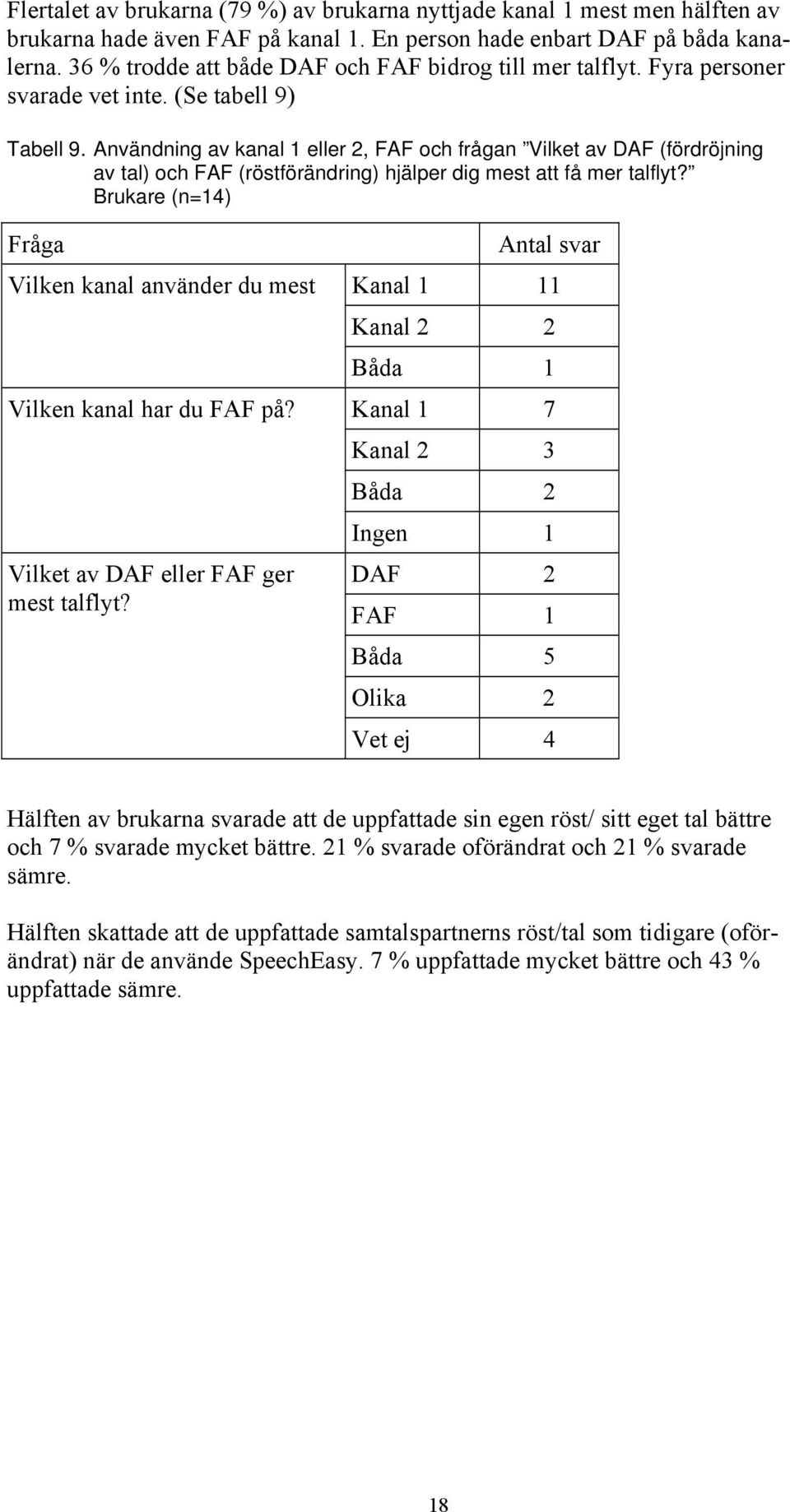 Flertalet av brukarna (79 %) av brukarna nyttjade kanal 1 mest men hälften av brukarna hade även FAF på kanal 1. En person hade enbart DAF på båda kanalerna. 36 % trodde att både DAF och FAF bidrog till mer talflyt. Fyra personer svarade vet inte. (Se tabell 9)

Tabell 9. Användning av kanal 1 eller 2, FAF och frågan ”Vilket av DAF (fördröjning av tal) och FAF (röstförändring) hjälper dig mest att få mer talflyt?” Brukare (n=14)

| Fråga | | Antal svar |
|---|---|---|
| Vilken kanal använder du mest | Kanal 1 | 11 |
| | Kanal 2 | 2 |
| | Båda | 1 |
| Vilken kanal har du FAF på? | Kanal 1 | 7 |
| | Kanal 2 | 3 |
| | Båda | 2 |
| | Ingen | 1 |
| Vilket av DAF eller FAF ger mest talflyt? | DAF | 2 |
| | FAF | 1 |
| | Båda | 5 |
| | Olika | 2 |
| | Vet ej | 4 |

Hälften av brukarna svarade att de uppfattade sin egen röst/ sitt eget tal bättre och 7 % svarade mycket bättre. 21 % svarade oförändrat och 21 % svarade sämre.

Hälften skattade att de uppfattade samtalspartnerns röst/tal som tidigare (oförändrat) när de använde SpeechEasy. 7 % uppfattade mycket bättre och 43 % uppfattade sämre.

18